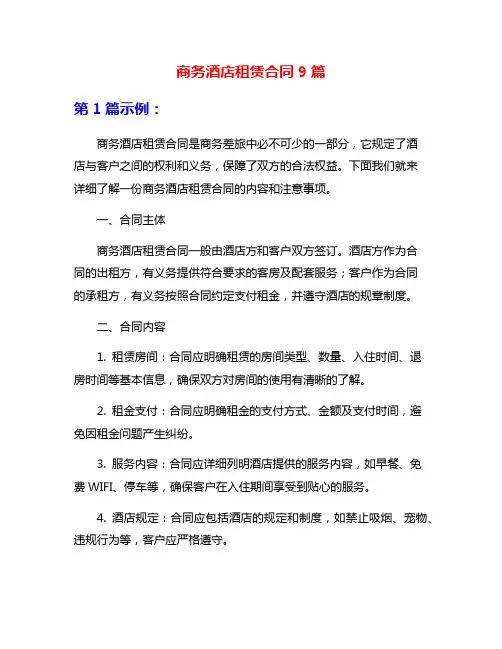 商务酒店租赁合同 9 篇

第 1 篇示例：

商务酒店租赁合同是商务差旅中必不可少的一部分，它规定了酒店与客户之间的权利和义务，保障了双方的合法权益。下面我们就来详细了解一份商务酒店租赁合同的内容和注意事项。

一、合同主体

商务酒店租赁合同一般由酒店方和客户双方签订。酒店方作为合同的出租方，有义务提供符合要求的客房及配套服务；客户作为合同的承租方，有义务按照合同约定支付租金，并遵守酒店的规章制度。

二、合同内容

1. 租赁房间：合同应明确租赁的房间类型、数量、入住时间、退房时间等基本信息，确保双方对房间的使用有清晰的了解。

2. 租金支付：合同应明确租金的支付方式、金额及支付时间，避免因租金问题产生纠纷。

3. 服务内容：合同应详细列明酒店提供的服务内容，如早餐、免费 WIFI、停车等，确保客户在入住期间享受到贴心的服务。

4. 酒店规定：合同应包括酒店的规定和制度，如禁止吸烟、宠物、违规行为等，客户应严格遵守。